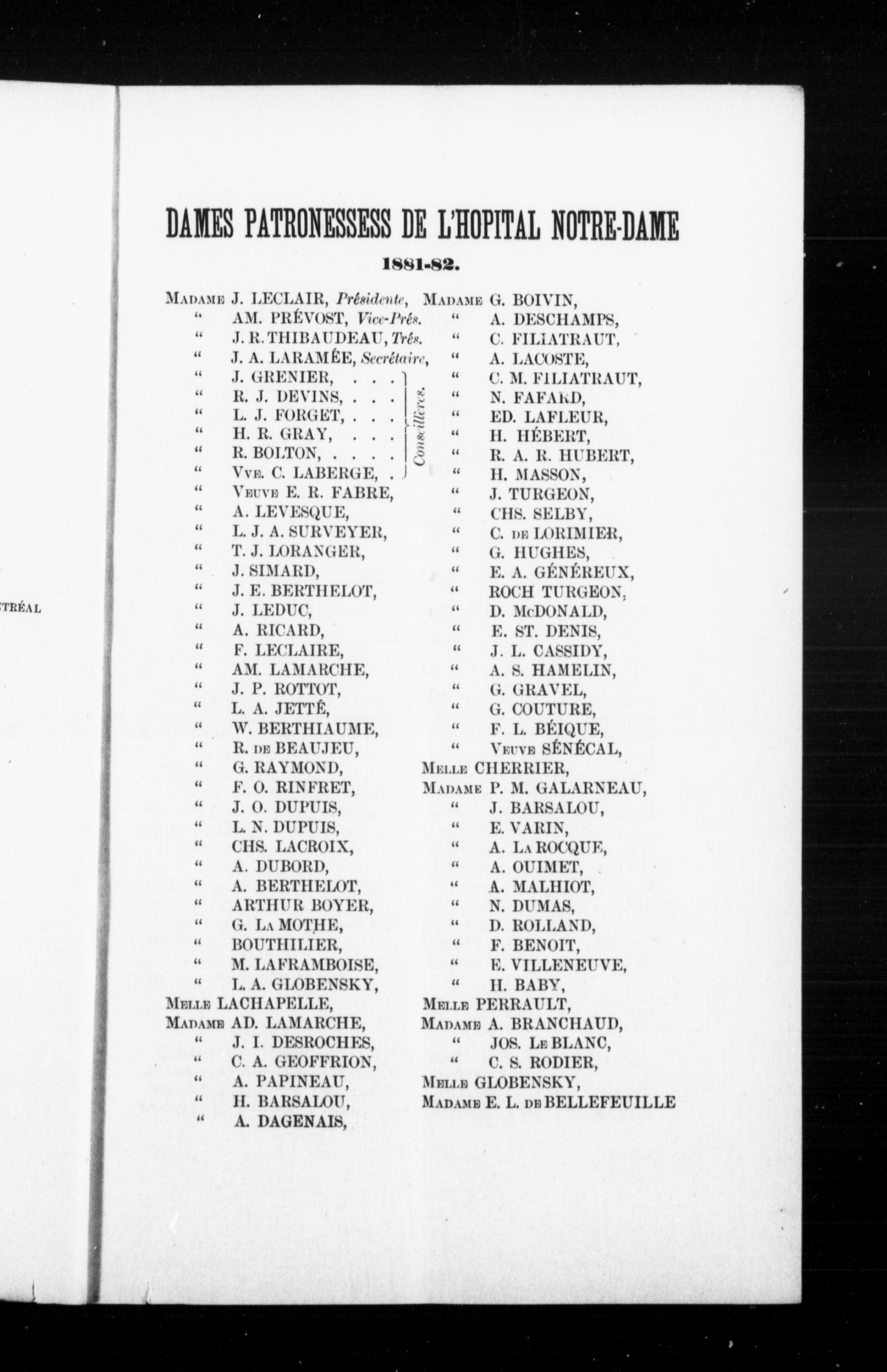 TRÉAL

DAMES PATRONESSESS DE L'HOPITAL NOTRE-DAME

1881-82.

MADAME J. LECLAIR, Présidente,
" AM. PRÉVOST, Vice-Prés.
" J. R. THIBAUDEAU, Trés.
" J. A. LARAMÉE, Secrétaire,
" J. GRENIER, . . .
" R. J. DEVINS, . . .
" L. J. FORGET, . . .
" H. R. GRAY, . . .
" R. BOLTON, . . . .
" VVE. C. LABERGE, .
Conseillères.
" VEUVE E. R. FABRE,
" A. LEVESQUE,
" L. J. A. SURVEYER,
" T. J. LORANGER,
" J. SIMARD,
" J. E. BERTHELOT,
" J. LEDUC,
" A. RICARD,
" F. LECLAIRE,
" AM. LAMARCHE,
" J. P. ROTTOT,
" L. A. JETTÉ,
" W. BERTHIAUME,
" R. DE BEAUJEU,
" G. RAYMOND,
" F. O. RINFRET,
" J. O. DUPUIS,
" L. N. DUPUIS,
" CHS. LACROIX,
" A. DUBORD,
" A. BERTHELOT,
" ARTHUR BOYER,
" G. LA MOTHE,
" BOUTHILIER,
" M. LAFRAMBOISE,
" L. A. GLOBENSKY,
MELLE LACHAPELLE,
MADAME AD. LAMARCHE,
" J. I. DESROCHES,
" C. A. GEOFFRION,
" A. PAPINEAU,
" H. BARSALOU,
" A. DAGENAIS,

MADAME G. BOIVIN,
" A. DESCHAMPS,
" C. FILIATRAUT,
" A. LACOSTE,
" C. M. FILIATRAUT,
" N. FAFARD,
" ED. LAFLEUR,
" H. HÉBERT,
" R. A. R. HUBERT,
" H. MASSON,
" J. TURGEON,
" CHS. SELBY,
" C. DE LORIMIER,
" G. HUGHES,
" E. A. GÉNÉREUX,
" ROCH TURGEON,
" D. McDONALD,
" E. ST. DENIS,
" J. L. CASSIDY,
" A. S. HAMELIN,
" G. GRAVEL,
" G. COUTURE,
" F. L. BÉIQUE,
" VEUVE SÉNÉCAL,
MELLE CHERRIER,
MADAME P. M. GALARNEAU,
" J. BARSALOU,
" E. VARIN,
" A. LA ROCQUE,
" A. OUIMET,
" A. MALHIOT,
" N. DUMAS,
" D. ROLLAND,
" F. BENOIT,
" E. VILLENEUVE,
" H. BABY,
MELLE PERRAULT,
MADAME A. BRANCHAUD,
" JOS. LE BLANC,
" C. S. RODIER,
MELLE GLOBENSKY,
MADAME E. L. DE BELLEFEUILLE